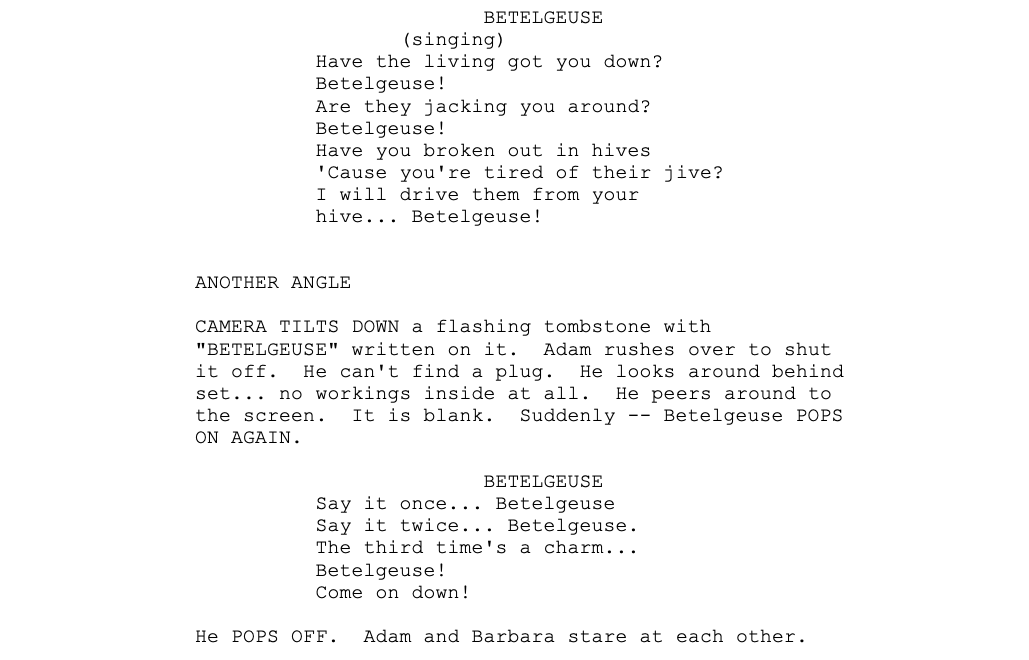 BETELGEUSE
(singing)
Have the living got you down?
Betelgeuse!
Are they jacking you around?
Betelgeuse!
Have you broken out in hives
'Cause you're tired of their jive?
I will drive them from your
hive... Betelgeuse!

ANOTHER ANGLE

CAMERA TILTS DOWN a flashing tombstone with "BETELGEUSE" written on it. Adam rushes over to shut it off. He can't find a plug. He looks around behind set... no workings inside at all. He peers around to the screen. It is blank. Suddenly -- Betelgeuse POPS ON AGAIN.

BETELGEUSE
Say it once... Betelgeuse
Say it twice... Betelgeuse.
The third time's a charm...
Betelgeuse!
Come on down!

He POPS OFF. Adam and Barbara stare at each other.